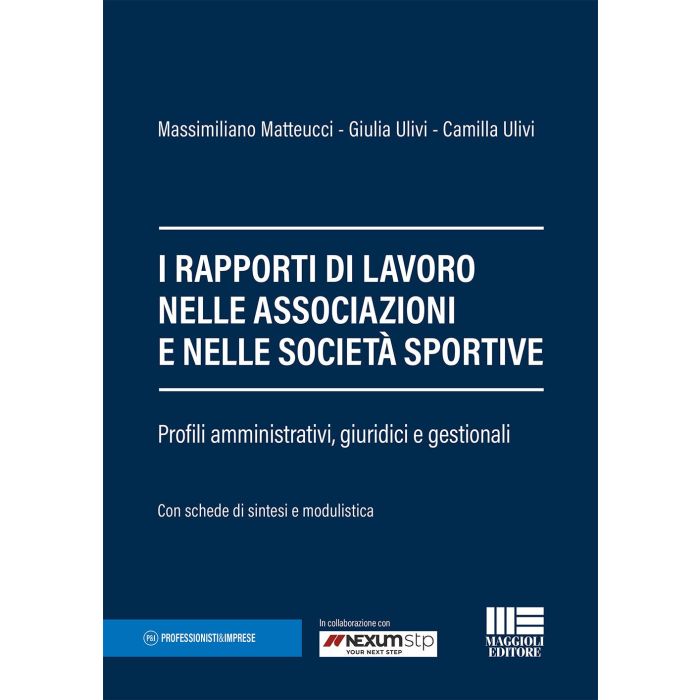 Massimiliano Matteucci - Giulia Ulivi - Camilla Ulivi

I RAPPORTI DI LAVORO
NELLE ASSOCIAZIONI
E NELLE SOCIETÀ SPORTIVE

Profili amministrativi, giuridici e gestionali

Con schede di sintesi e modulistica

P&I PROFESSIONISTI&IMPRESE

In collaborazione con
NEXUMstp
YOUR NEXT STEP

MAGGIOLI
EDITORE